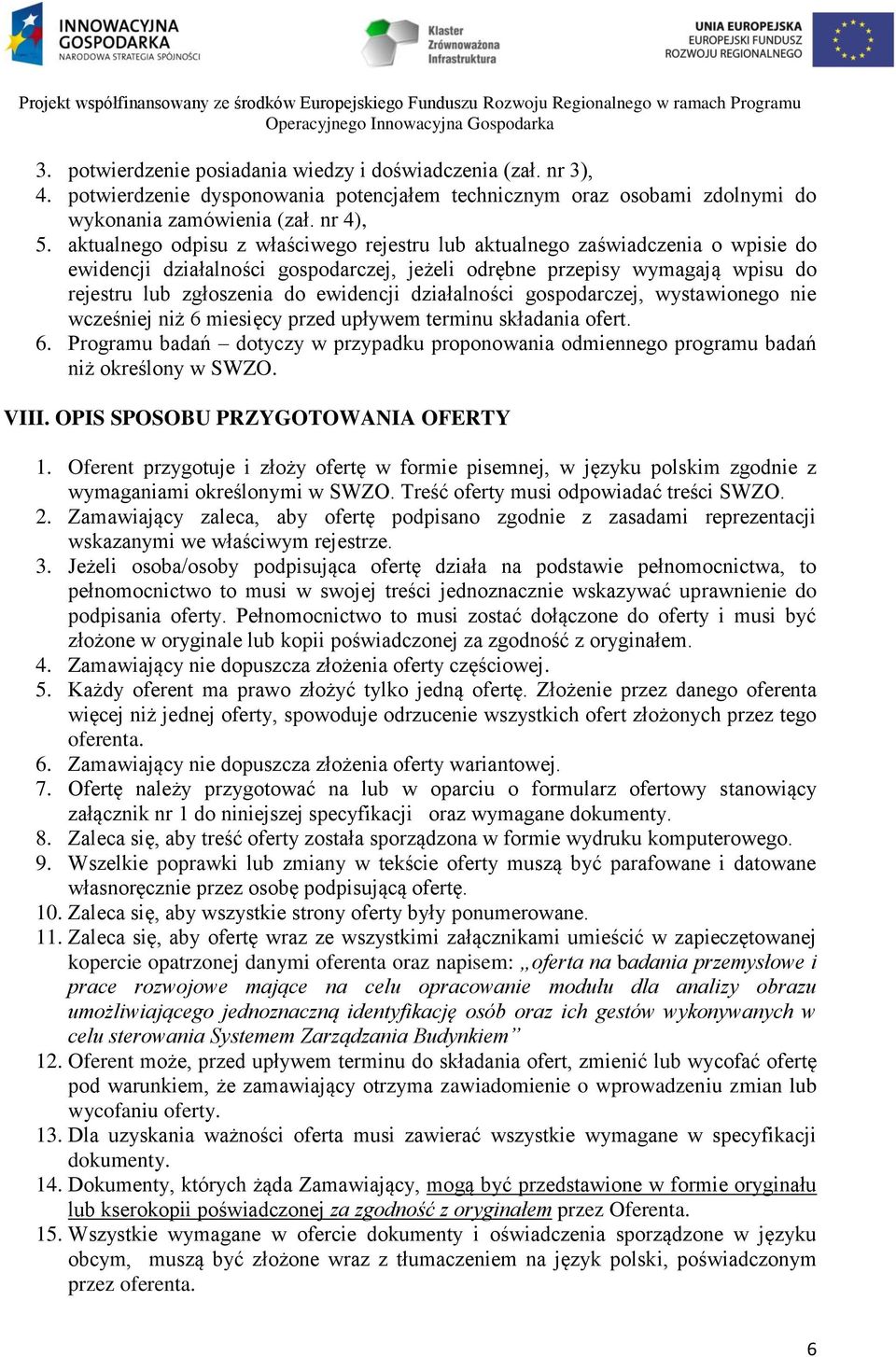 INNOWACYJNA GOSPODARKA
NARODOWA STRATEGIA SPÓJNOŚCI

Klaster Zrównoważona Infrastruktura

UNIA EUROPEJSKA
EUROPEJSKI FUNDUSZ ROZWOJU REGIONALNEGO

Projekt współfinansowany ze środków Europejskiego Funduszu Rozwoju Regionalnego w ramach Programu Operacyjnego Innowacyjna Gospodarka

3. potwierdzenie posiadania wiedzy i doświadczenia (zał. nr 3),
4. potwierdzenie dysponowania potencjałem technicznym oraz osobami zdolnymi do wykonania zamówienia (zał. nr 4),
5. aktualnego odpisu z właściwego rejestru lub aktualnego zaświadczenia o wpisie do ewidencji działalności gospodarczej, jeżeli odrębne przepisy wymagają wpisu do rejestru lub zgłoszenia do ewidencji działalności gospodarczej, wystawionego nie wcześniej niż 6 miesięcy przed upływem terminu składania ofert.
6. Programu badań – dotyczy w przypadku proponowania odmiennego programu badań niż określony w SWZO.

VIII. OPIS SPOSOBU PRZYGOTOWANIA OFERTY

1. Oferent przygotuje i złoży ofertę w formie pisemnej, w języku polskim zgodnie z wymaganiami określonymi w SWZO. Treść oferty musi odpowiadać treści SWZO.
2. Zamawiający zaleca, aby ofertę podpisano zgodnie z zasadami reprezentacji wskazanymi we właściwym rejestrze.
3. Jeżeli osoba/osoby podpisująca ofertę działa na podstawie pełnomocnictwa, to pełnomocnictwo to musi w swojej treści jednoznacznie wskazywać uprawnienie do podpisania oferty. Pełnomocnictwo to musi zostać dołączone do oferty i musi być złożone w oryginale lub kopii poświadczonej za zgodność z oryginałem.
4. Zamawiający nie dopuszcza złożenia oferty częściowej.
5. Każdy oferent ma prawo złożyć tylko jedną ofertę. Złożenie przez danego oferenta więcej niż jednej oferty, spowoduje odrzucenie wszystkich ofert złożonych przez tego oferenta.
6. Zamawiający nie dopuszcza złożenia oferty wariantowej.
7. Ofertę należy przygotować na lub w oparciu o formularz ofertowy stanowiący załącznik nr 1 do niniejszej specyfikacji oraz wymagane dokumenty.
8. Zaleca się, aby treść oferty została sporządzona w formie wydruku komputerowego.
9. Wszelkie poprawki lub zmiany w tekście oferty muszą być parafowane i datowane własnoręcznie przez osobę podpisującą ofertę.
10. Zaleca się, aby wszystkie strony oferty były ponumerowane.
11. Zaleca się, aby ofertę wraz ze wszystkimi załącznikami umieścić w zapieczętowanej kopercie opatrzonej danymi oferenta oraz napisem: „oferta na badania przemysłowe i prace rozwojowe mające na celu opracowanie modułu dla analizy obrazu umożliwiającego jednoznaczną identyfikację osób oraz ich gestów wykonywanych w celu sterowania Systemem Zarządzania Budynkiem”
12. Oferent może, przed upływem terminu do składania ofert, zmienić lub wycofać ofertę pod warunkiem, że zamawiający otrzyma zawiadomienie o wprowadzeniu zmian lub wycofaniu oferty.
13. Dla uzyskania ważności oferta musi zawierać wszystkie wymagane w specyfikacji dokumenty.
14. Dokumenty, których żąda Zamawiający, mogą być przedstawione w formie oryginału lub kserokopii poświadczonej za zgodność z oryginałem przez Oferenta.
15. Wszystkie wymagane w ofercie dokumenty i oświadczenia sporządzone w języku obcym, muszą być złożone wraz z tłumaczeniem na język polski, poświadczonym przez oferenta.

6